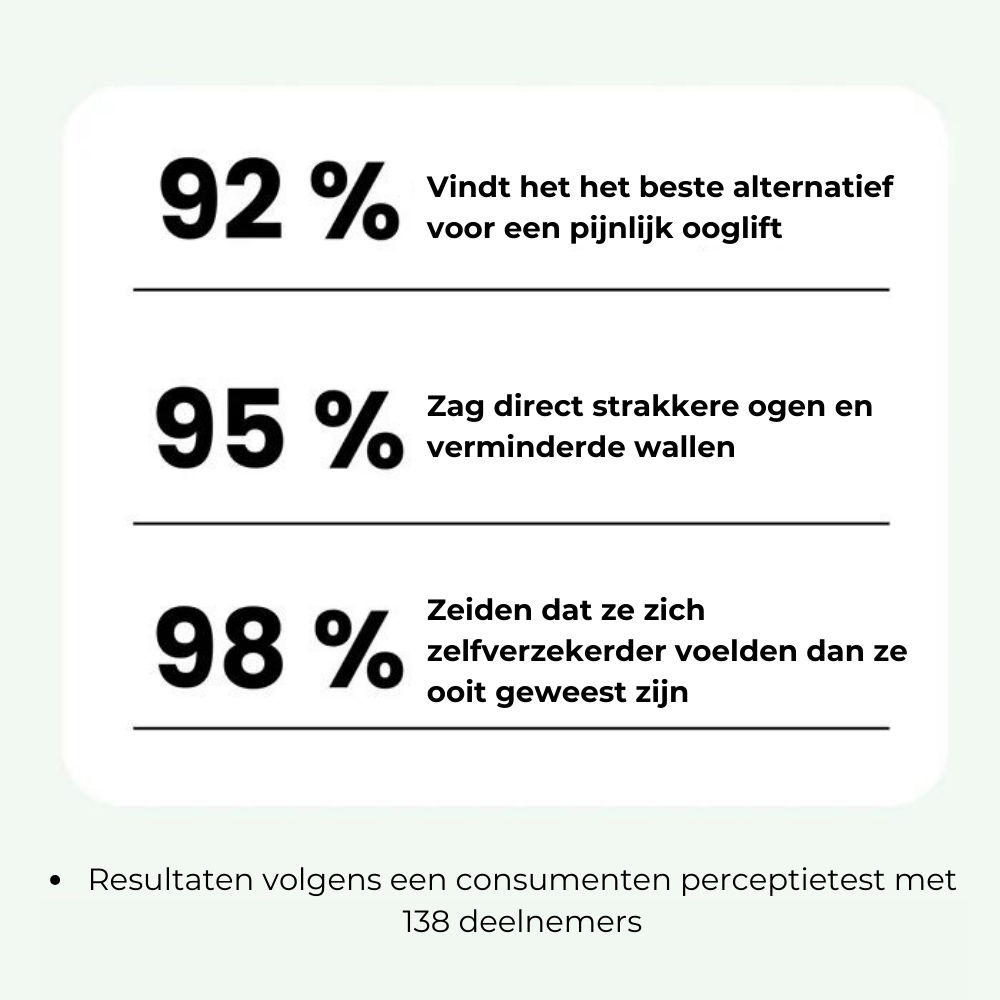 92 %

Vindt het het beste alternatief voor een pijnlijk ooglift

95 %

Zag direct strakkere ogen en verminderde wallen

98 %

Zeiden dat ze zich zelfverzekerder voelden dan ze ooit geweest zijn

• Resultaten volgens een consumenten perceptietest met 138 deelnemers